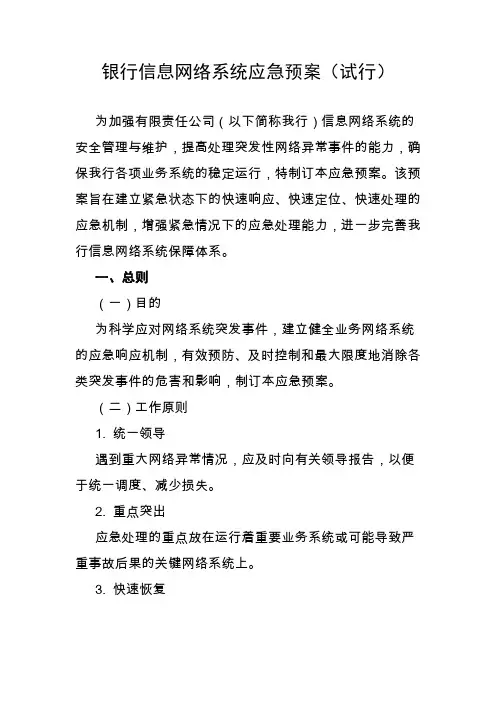 银行信息网络系统应急预案（试行）

为加强有限责任公司（以下简称我行）信息网络系统的安全管理与维护，提高处理突发性网络异常事件的能力，确保我行各项业务系统的稳定运行，特制订本应急预案。该预案旨在建立紧急状态下的快速响应、快速定位、快速处理的应急机制，增强紧急情况下的应急处理能力，进一步完善我行信息网络系统保障体系。

一、总则

（一）目的

为科学应对网络系统突发事件，建立健全业务网络系统的应急响应机制，有效预防、及时控制和最大限度地消除各类突发事件的危害和影响，制订本应急预案。

（二）工作原则

1. 统一领导

遇到重大网络异常情况，应及时向有关领导报告，以便于统一调度、减少损失。

2. 重点突出

应急处理的重点放在运行着重要业务系统或可能导致严重事故后果的关键网络系统上。

3. 快速恢复